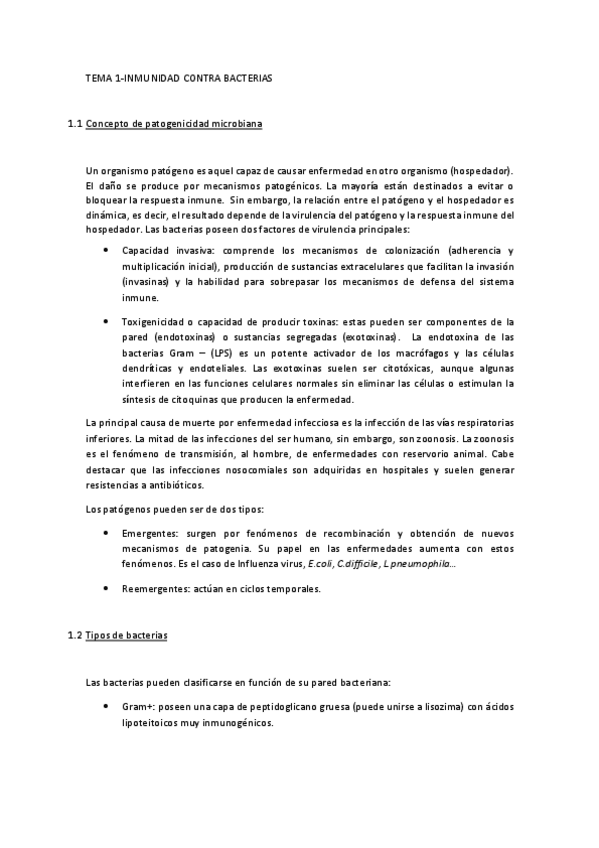 TEMA 1-INMUNIDAD CONTRA BACTERIAS

1.1 Concepto de patogenicidad microbiana

Un organismo patógeno es aquel capaz de causar enfermedad en otro organismo (hospedador). El daño se produce por mecanismos patogénicos. La mayoría están destinados a evitar o bloquear la respuesta inmune. Sin embargo, la relación entre el patógeno y el hospedador es dinámica, es decir, el resultado depende de la virulencia del patógeno y la respuesta inmune del hospedador. Las bacterias poseen dos factores de virulencia principales:

• Capacidad invasiva: comprende los mecanismos de colonización (adherencia y multiplicación inicial), producción de sustancias extracelulares que facilitan la invasión (invasinas) y la habilidad para sobrepasar los mecanismos de defensa del sistema inmune.

• Toxigenicidad o capacidad de producir toxinas: estas pueden ser componentes de la pared (endotoxinas) o sustancias segregadas (exotoxinas). La endotoxina de las bacterias Gram – (LPS) es un potente activador de los macrófagos y las células dendríticas y endoteliales. Las exotoxinas suelen ser citotóxicas, aunque algunas interfieren en las funciones celulares normales sin eliminar las células o estimulan la síntesis de citoquinas que producen la enfermedad.

La principal causa de muerte por enfermedad infecciosa es la infección de las vías respiratorias inferiores. La mitad de las infecciones del ser humano, sin embargo, son zoonosis. La zoonosis es el fenómeno de transmisión, al hombre, de enfermedades con reservorio animal. Cabe destacar que las infecciones nosocomiales son adquiridas en hospitales y suelen generar resistencias a antibióticos.

Los patógenos pueden ser de dos tipos:

• Emergentes: surgen por fenómenos de recombinación y obtención de nuevos mecanismos de patogenia. Su papel en las enfermedades aumenta con estos fenómenos. Es el caso de Influenza virus, E.coli, C.difficile, L.pneumophila…

• Reemergentes: actúan en ciclos temporales.

1.2 Tipos de bacterias

Las bacterias pueden clasificarse en función de su pared bacteriana:

• Gram+: poseen una capa de peptidoglicano gruesa (puede unirse a lisozima) con ácidos lipoteitoicos muy inmunogénicos.